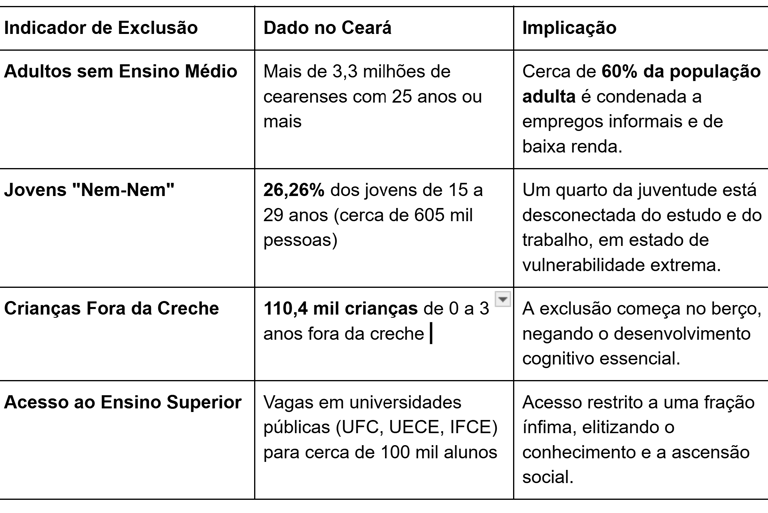 | Indicador de Exclusão | Dado no Ceará | Implicação |
|---|---|---|
| Adultos sem Ensino Médio | Mais de 3,3 milhões de cearenses com 25 anos ou mais | Cerca de 60% da população adulta é condenada a empregos informais e de baixa renda. |
| Jovens "Nem-Nem" | 26,26% dos jovens de 15 a 29 anos (cerca de 605 mil pessoas) | Um quarto da juventude está desconectada do estudo e do trabalho, em estado de vulnerabilidade extrema. |
| Crianças Fora da Creche | 110,4 mil crianças de 0 a 3 anos fora da creche | A exclusão começa no berço, negando o desenvolvimento cognitivo essencial. |
| Acesso ao Ensino Superior | Vagas em universidades públicas (UFC, UECE, IFCE) para cerca de 100 mil alunos | Acesso restrito a uma fração ínfima, elitizando o conhecimento e a ascensão social. |